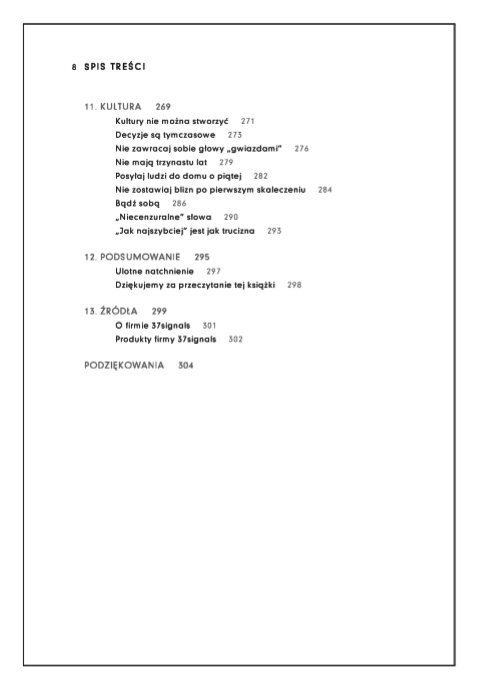 8 SPIS TREŚCI

11. KULTURA 269
Kultury nie można stworzyć 271
Decyzje są tymczasowe 273
Nie zawracaj sobie głowy „gwiazdami" 276
Nie mają trzynastu lat 279
Posyłaj ludzi do domu o piątej 282
Nie zostawiaj blizn po pierwszym skaleczeniu 284
Bądź sobą 286
„Niecenzuralne" słowa 290
„Jak najszybciej" jest jak trucizna 293

12. PODSUMOWANIE 295
Ulotne natchnienie 297
Dziękujemy za przeczytanie tej książki 298

13. ŹRÓDŁA 299
O firmie 37signals 301
Produkty firmy 37signals 302

PODZIĘKOWANIA 304